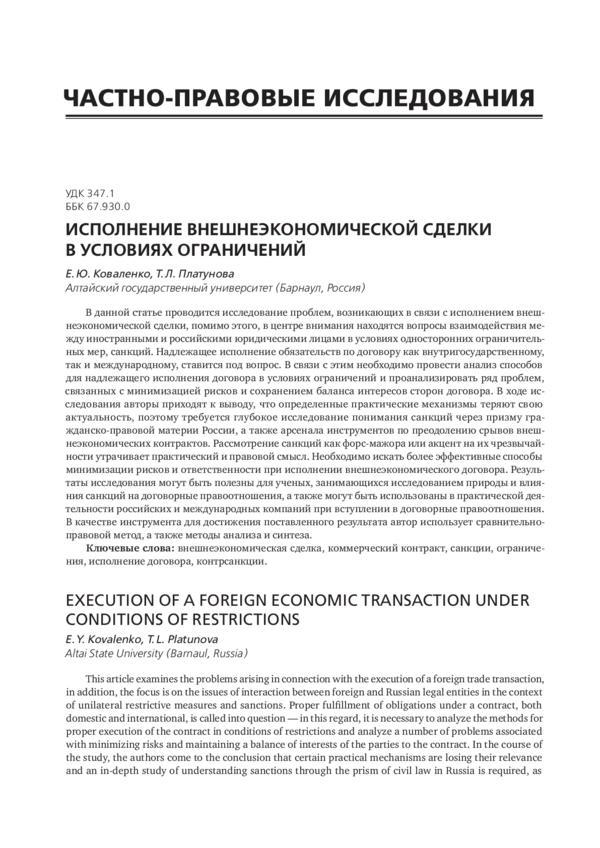 ЧАСТНО-ПРАВОВЫЕ ИССЛЕДОВАНИЯ

УДК 347.1
ББК 67.930.0

ИСПОЛНЕНИЕ ВНЕШНЕЭКОНОМИЧЕСКОЙ СДЕЛКИ В УСЛОВИЯХ ОГРАНИЧЕНИЙ

Е. Ю. Коваленко, Т. Л. Платунова
Алтайский государственный университет (Барнаул, Россия)

В данной статье проводится исследование проблем, возникающих в связи с исполнением внешнеэкономической сделки, помимо этого, в центре внимания находятся вопросы взаимодействия между иностранными и российскими юридическими лицами в условиях односторонних ограничительных мер, санкций. Надлежащее исполнение обязательств по договору как внутригосударственному, так и международному, ставится под вопрос. В связи с этим необходимо провести анализ способов для надлежащего исполнения договора в условиях ограничений и проанализировать ряд проблем, связанных с минимизацией рисков и сохранением баланса интересов сторон договора. В ходе исследования авторы приходят к выводу, что определенные практические механизмы теряют свою актуальность, поэтому требуется глубокое исследование понимания санкций через призму гражданско-правовой материи России, а также арсенала инструментов по преодолению срывов внешнеэкономических контрактов. Рассмотрение санкций как форс-мажора или акцент на их чрезвычайности утрачивает практический и правовой смысл. Необходимо искать более эффективные способы минимизации рисков и ответственности при исполнении внешнеэкономического договора. Результаты исследования могут быть полезны для ученых, занимающихся исследованием природы и влияния санкций на договорные правоотношения, а также могут быть использованы в практической деятельности российских и международных компаний при вступлении в договорные правоотношения. В качестве инструмента для достижения поставленного результата автор использует сравнительно-правовой метод, а также методы анализа и синтеза.

Ключевые слова: внешнеэкономическая сделка, коммерческий контракт, санкции, ограничения, исполнение договора, контрсанкции.

EXECUTION OF A FOREIGN ECONOMIC TRANSACTION UNDER CONDITIONS OF RESTRICTIONS

E. Y. Kovalenko, T. L. Platunova
Altai State University (Barnaul, Russia)

This article examines the problems arising in connection with the execution of a foreign trade transaction, in addition, the focus is on the issues of interaction between foreign and Russian legal entities in the context of unilateral restrictive measures and sanctions. Proper fulfillment of obligations under a contract, both domestic and international, is called into question — in this regard, it is necessary to analyze the methods for proper execution of the contract in conditions of restrictions and analyze a number of problems associated with minimizing risks and maintaining a balance of interests of the parties to the contract. In the course of the study, the authors come to the conclusion that certain practical mechanisms are losing their relevance and an in-depth study of understanding sanctions through the prism of civil law in Russia is required, as